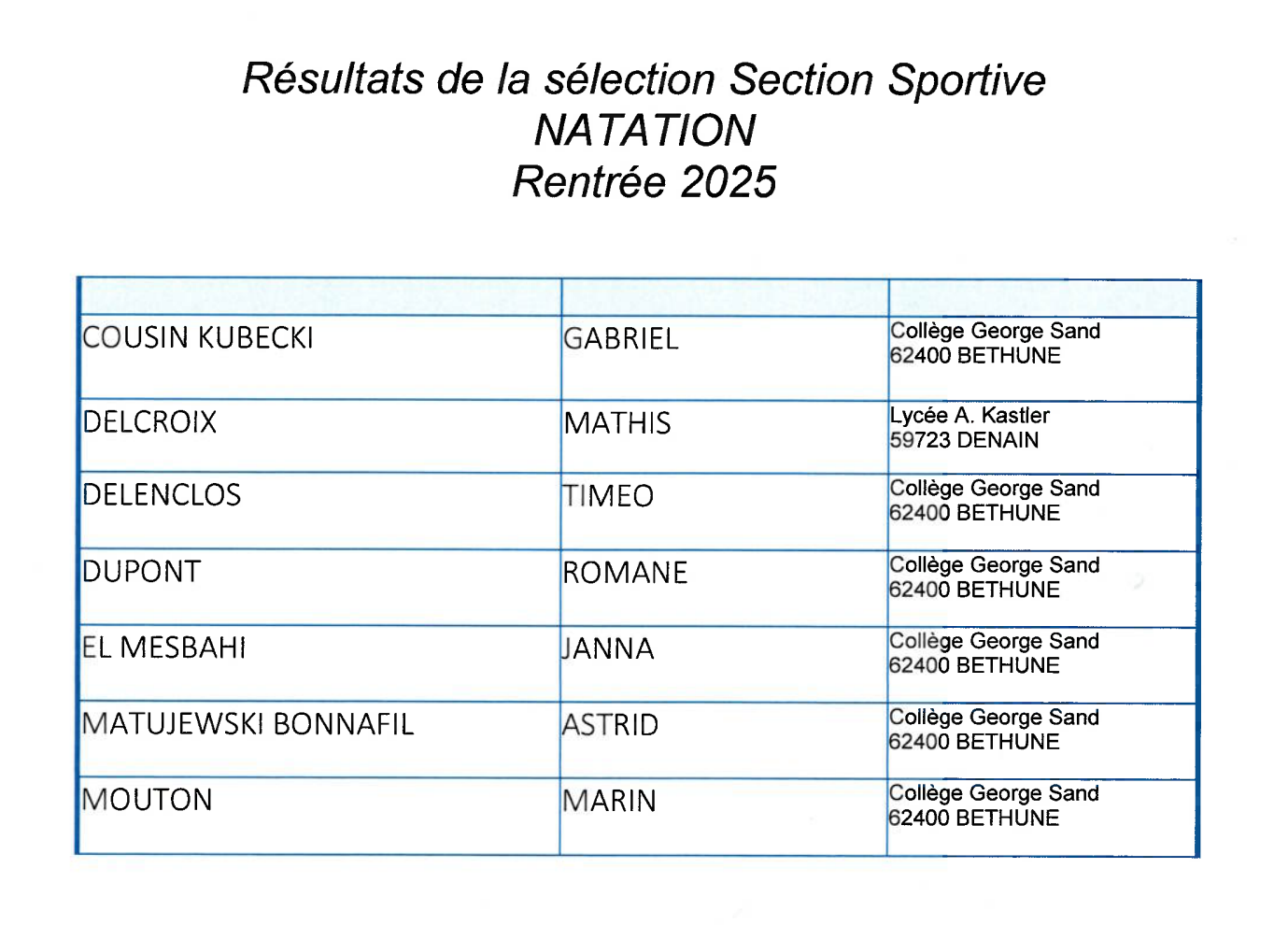 Résultats de la sélection Section Sportive
NATATION
Rentrée 2025

| | | |
|---|---|---|
| COUSIN KUBECKI | GABRIEL | Collège George Sand 62400 BETHUNE |
| DELCROIX | MATHIS | Lycée A. Kastler 59723 DENAIN |
| DELENCLOS | TIMEO | Collège George Sand 62400 BETHUNE |
| DUPONT | ROMANE | Collège George Sand 62400 BETHUNE |
| EL MESBAHI | JANNA | Collège George Sand 62400 BETHUNE |
| MATUJEWSKI BONNAFIL | ASTRID | Collège George Sand 62400 BETHUNE |
| MOUTON | MARIN | Collège George Sand 62400 BETHUNE |